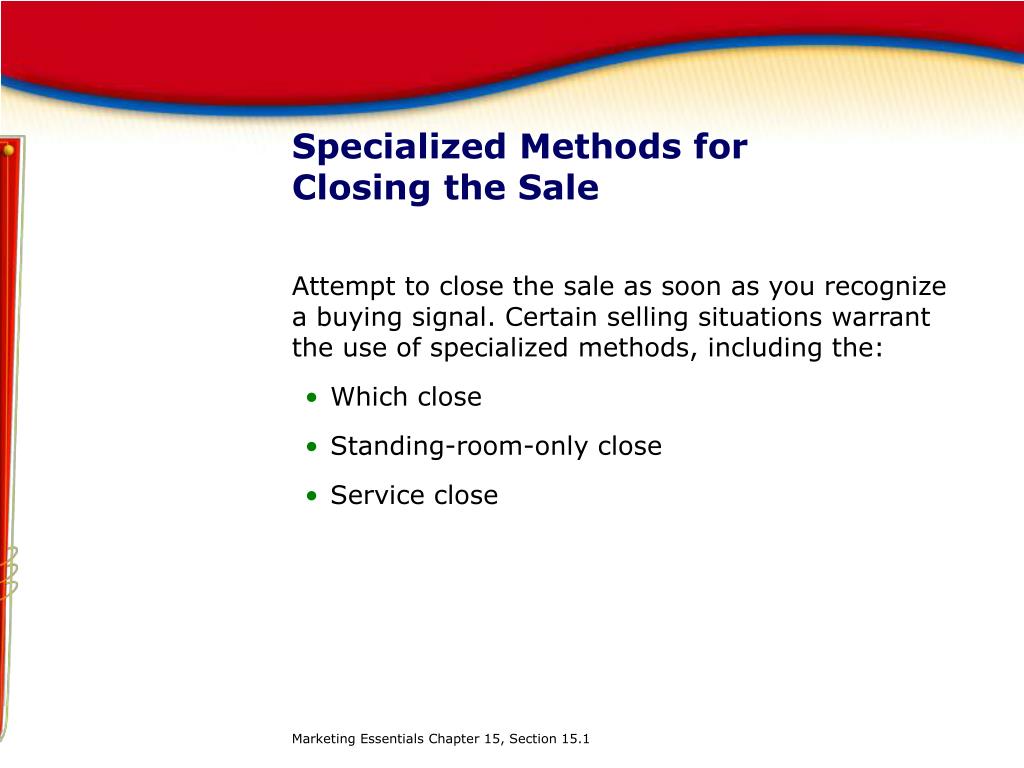 Specialized Methods for Closing the Sale

Attempt to close the sale as soon as you recognize a buying signal. Certain selling situations warrant the use of specialized methods, including the:

• Which close
• Standing-room-only close
• Service close

Marketing Essentials Chapter 15, Section 15.1